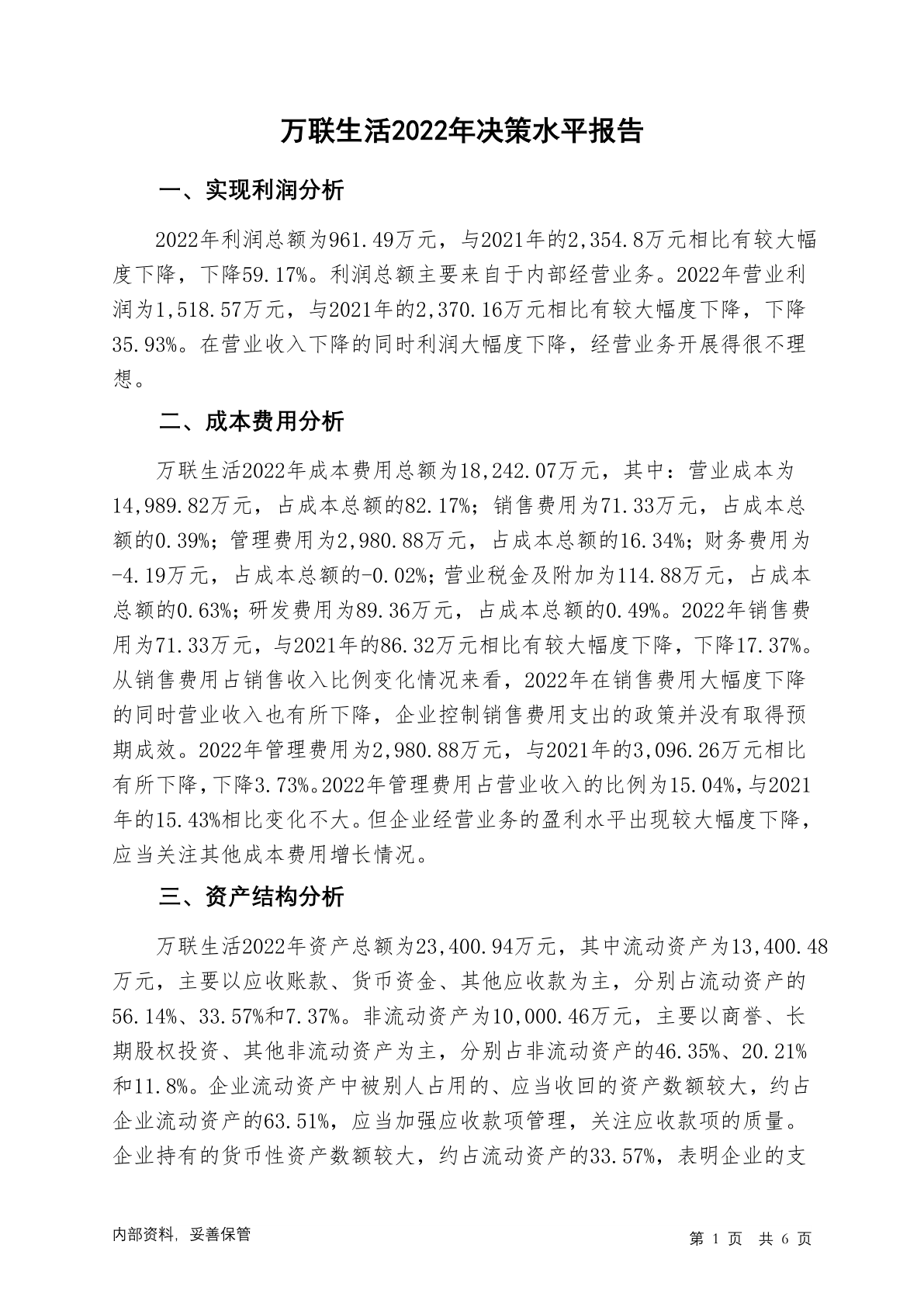 万联生活2022年决策水平报告

一、实现利润分析

2022年利润总额为961.49万元，与2021年的2,354.8万元相比有较大幅度下降，下降59.17%。利润总额主要来自于内部经营业务。2022年营业利润为1,518.57万元，与2021年的2,370.16万元相比有较大幅度下降，下降35.93%。在营业收入下降的同时利润大幅度下降，经营业务开展得很不理想。

二、成本费用分析

万联生活2022年成本费用总额为18,242.07万元，其中：营业成本为14,989.82万元，占成本总额的82.17%；销售费用为71.33万元，占成本总额的0.39%；管理费用为2,980.88万元，占成本总额的16.34%；财务费用为-4.19万元，占成本总额的-0.02%；营业税金及附加为114.88万元，占成本总额的0.63%；研发费用为89.36万元，占成本总额的0.49%。2022年销售费用为71.33万元，与2021年的86.32万元相比有较大幅度下降，下降17.37%。从销售费用占销售收入比例变化情况来看，2022年在销售费用大幅度下降的同时营业收入也有所下降，企业控制销售费用支出的政策并没有取得预期成效。2022年管理费用为2,980.88万元，与2021年的3,096.26万元相比有所下降，下降3.73%。2022年管理费用占营业收入的比例为15.04%，与2021年的15.43%相比变化不大。但企业经营业务的盈利水平出现较大幅度下降，应当关注其他成本费用增长情况。

三、资产结构分析

万联生活2022年资产总额为23,400.94万元，其中流动资产为13,400.48万元，主要以应收账款、货币资金、其他应收款为主，分别占流动资产的56.14%、33.57%和7.37%。非流动资产为10,000.46万元，主要以商誉、长期股权投资、其他非流动资产为主，分别占非流动资产的46.35%、20.21%和11.8%。企业流动资产中被别人占用的、应当收回的资产数额较大，约占企业流动资产的63.51%，应当加强应收款项管理，关注应收款项的质量。企业持有的货币性资产数额较大，约占流动资产的33.57%，表明企业的支

内部资料，妥善保管

第 1 页 共 6 页